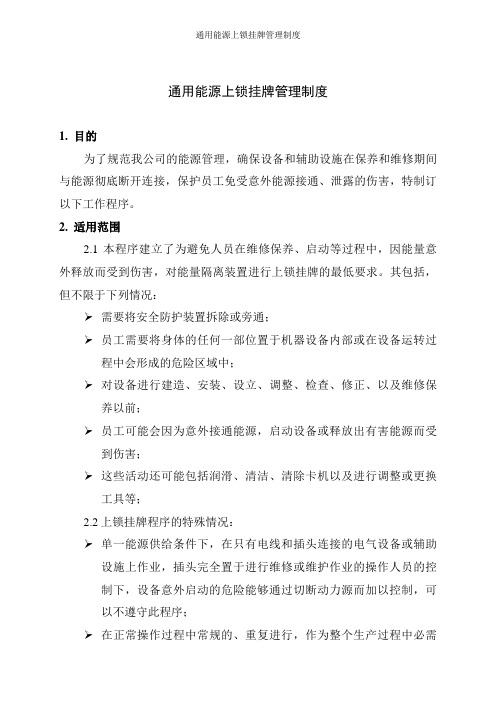 通用能源上锁挂牌管理制度

通用能源上锁挂牌管理制度

1. 目的

为了规范我公司的能源管理，确保设备和辅助设施在保养和维修期间与能源彻底断开连接，保护员工免受意外能源接通、泄露的伤害，特制订以下工作程序。

2. 适用范围

2.1 本程序建立了为避免人员在维修保养、启动等过程中，因能量意外释放而受到伤害，对能量隔离装置进行上锁挂牌的最低要求。其包括，但不限于下列情况：

➢ 需要将安全防护装置拆除或旁通；

➢ 员工需要将身体的任何一部位置于机器设备内部或在设备运转过程中会形成的危险区域中；

➢ 对设备进行建造、安装、设立、调整、检查、修正、以及维修保养以前；

➢ 员工可能会因为意外接通能源，启动设备或释放出有害能源而受到伤害；

➢ 这些活动还可能包括润滑、清洁、清除卡机以及进行调整或更换工具等；

2.2 上锁挂牌程序的特殊情况：

➢ 单一能源供给条件下，在只有电线和插头连接的电气设备或辅助设施上作业，插头完全置于进行维修或维护作业的操作人员的控制下，设备意外启动的危险能够通过切断动力源而加以控制，可以不遵守此程序；

➢ 在正常操作过程中常规的、重复进行，作为整个生产过程中必需